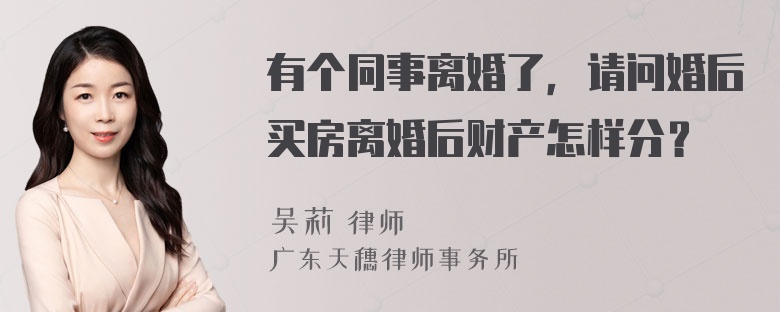 有个同事离婚了，请问婚后买房离婚后财产怎样分？

吴莉 律师
广东天穗律师事务所